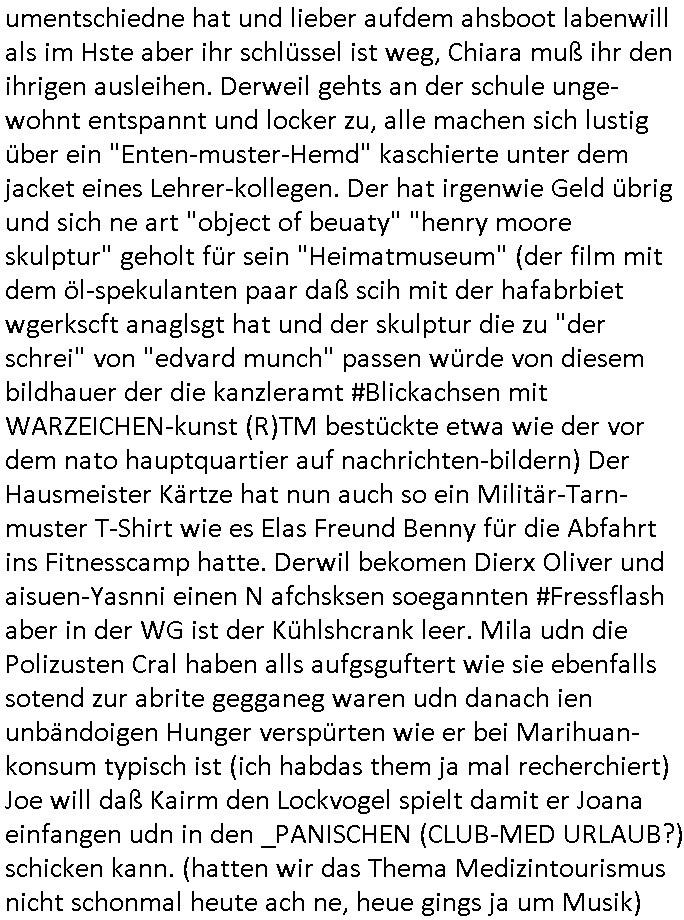 umentschiedne hat und lieber aufdem ahsboot labenwill als im Hste aber ihr schlüssel ist weg, Chiara muß ihr den ihrigen ausleihen. Derweil gehts an der schule ungewohnt entspannt und locker zu, alle machen sich lustig über ein "Enten-muster-Hemd" kaschierte unter dem jacket eines Lehrer-kollegen. Der hat irgenwie Geld übrig und sich ne art "object of beuaty" "henry moore skulptur" geholt für sein "Heimatmuseum" (der film mit dem öl-spekulanten paar daß scih mit der hafabrbiet wgerkscft anaglsgt hat und der skulptur die zu "der schrei" von "edvard munch" passen würde von diesem bildhauer der die kanzleramt #Blickachsen mit WARZEICHEN-kunst (R)TM bestückte etwa wie der vor dem nato hauptquartier auf nachrichten-bildern) Der Hausmeister Kärtze hat nun auch so ein Militär-Tarnmuster T-Shirt wie es Elas Freund Benny für die Abfahrt ins Fitnesscamp hatte. Derwil bekomen Dierx Oliver und aisuen-Yasnni einen N afchsksen soegannten #Fressflash aber in der WG ist der Kühlshcrank leer. Mila udn die Polizusten Cral haben alls aufgsguftert wie sie ebenfalls sotend zur abrite gegganeg waren udn danach ien unbändoigen Hunger verspürten wie er bei Marihuankonsum typisch ist (ich habdas them ja mal recherchiert) Joe will daß Kairm den Lockvogel spielt damit er Joana einfangen udn in den _PANISCHEN (CLUB-MED URLAUB?) schicken kann. (hatten wir das Thema Medizintourismus nicht schonmal heute ach ne, heue gings ja um Musik)